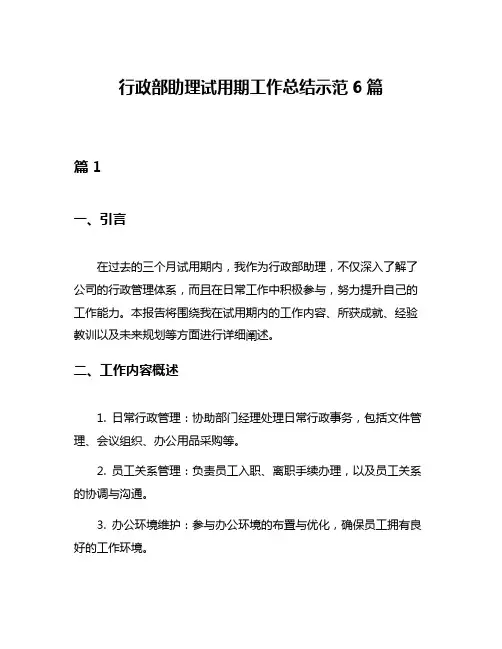 行政部助理试用期工作总结示范 6 篇

篇 1

一、引言

在过去的三个月试用期内，我作为行政部助理，不仅深入了解了公司的行政管理体系，而且在日常工作中积极参与，努力提升自己的工作能力。本报告将围绕我在试用期内的工作内容、所获成就、经验教训以及未来规划等方面进行详细阐述。

二、工作内容概述

1. 日常行政管理：协助部门经理处理日常行政事务，包括文件管理、会议组织、办公用品采购等。

2. 员工关系管理：负责员工入职、离职手续办理，以及员工关系的协调与沟通。

3. 办公环境维护：参与办公环境的布置与优化，确保员工拥有良好的工作环境。